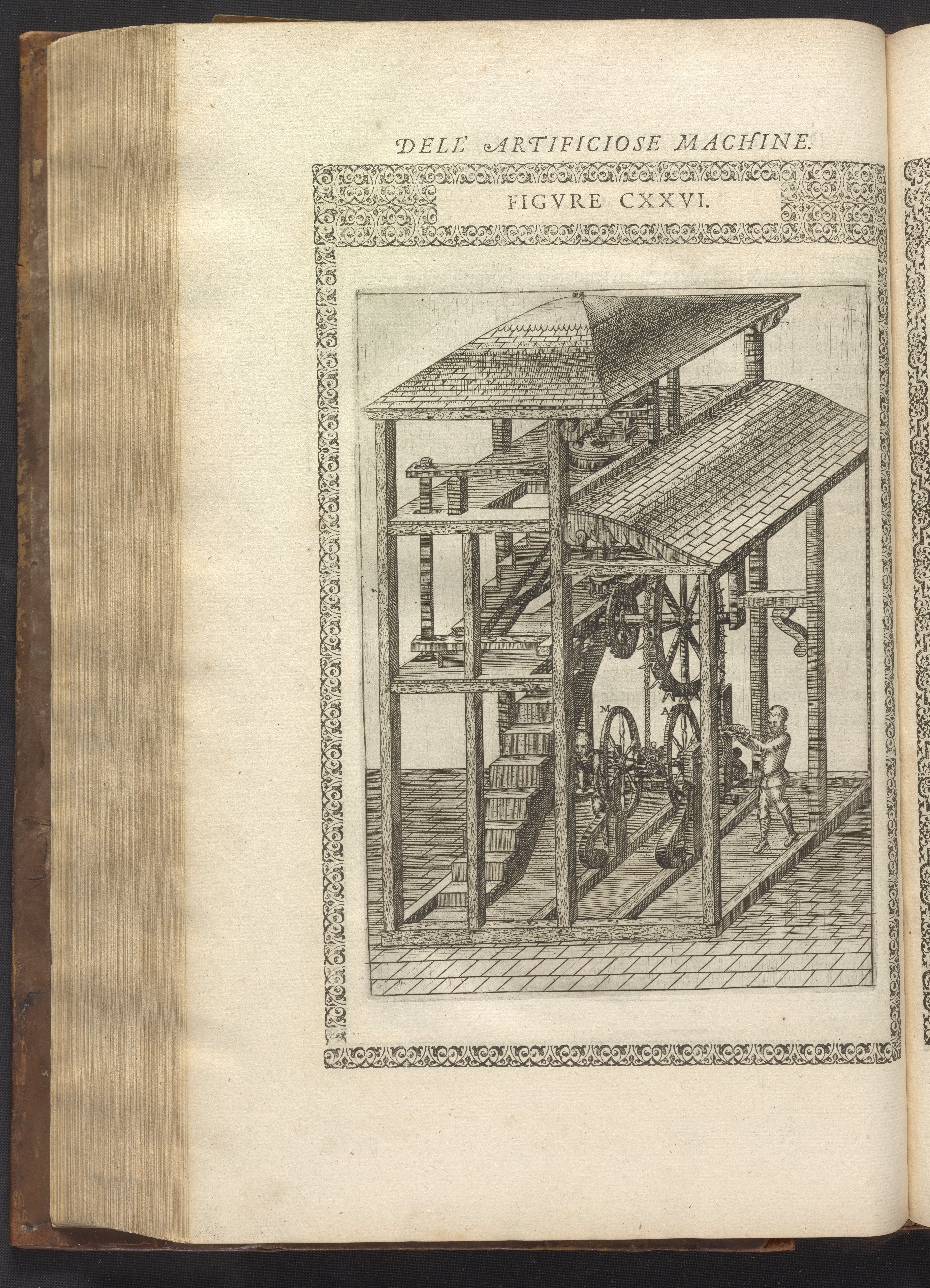 DELL' ARTIFICIOSE MACHINE.

FIGVRE CXXVI.

M

A

A

G